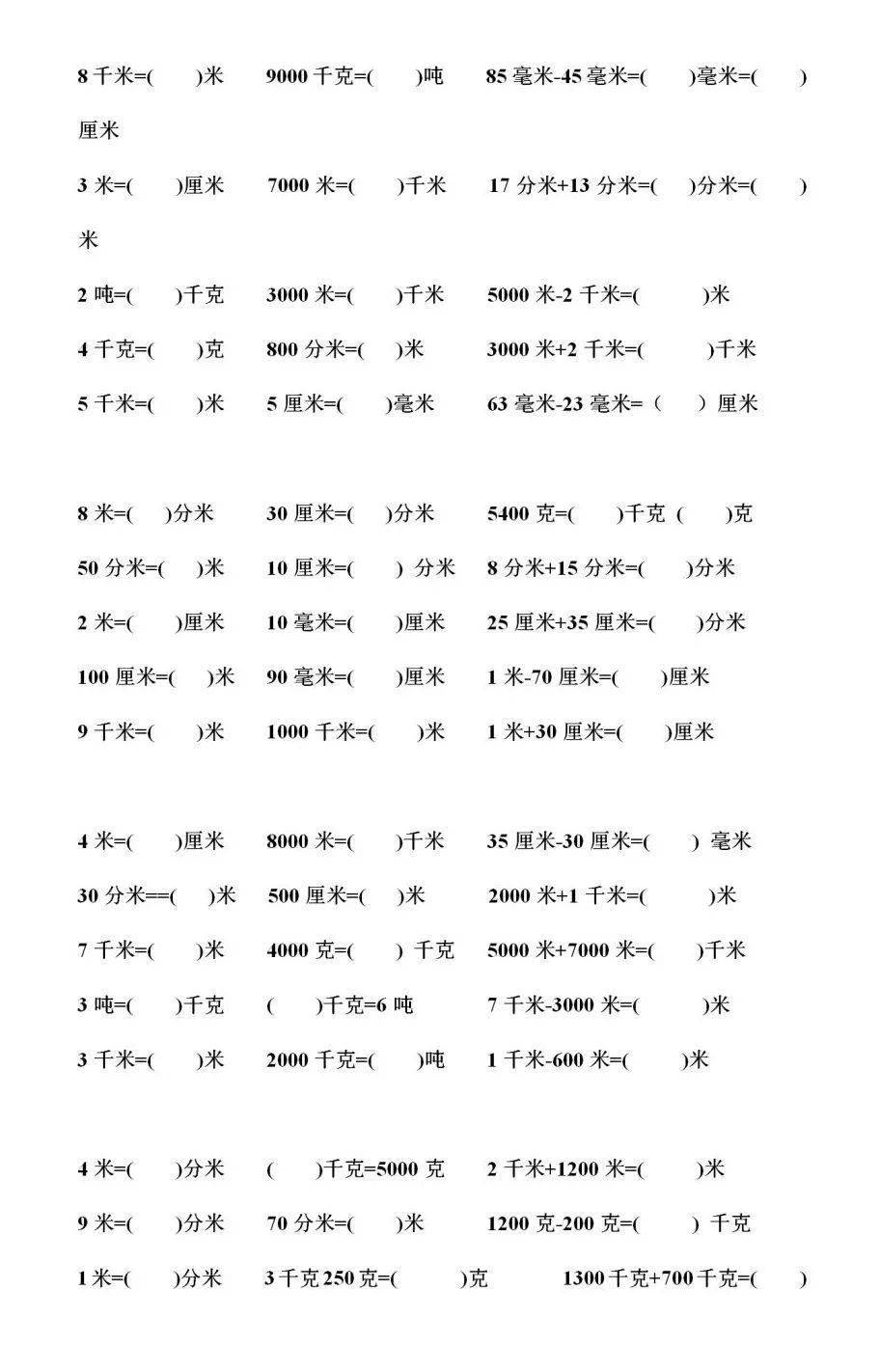 8 千米=(　　)米　　9000 千克=(　　)吨　　85 毫米-45 毫米=(　　)毫米=(　　)厘米

3 米=(　　)厘米　　7000 米=(　　)千米　　17 分米+13 分米=(　　)分米=(　　)米

2 吨=(　　)千克　　3000 米=(　　)千米　　5000 米-2 千米=(　　)米

4 千克=(　　)克　　800 分米=(　　)米　　3000 米+2 千米=(　　)千米

5 千米=(　　)米　　5 厘米=(　　)毫米　　63 毫米-23 毫米=（　　）厘米

8 米=(　　)分米　　30 厘米=(　　)分米　　5400 克=(　　)千克 (　　)克

50 分米=(　　)米　　10 厘米=(　　) 分米　　8 分米+15 分米=(　　)分米

2 米=(　　)厘米　　10 毫米=(　　)厘米　　25 厘米+35 厘米=(　　)分米

100 厘米=(　　)米　　90 毫米=(　　)厘米　　1 米-70 厘米=(　　)厘米

9 千米=(　　)米　　1000 千米=(　　)米　　1 米+30 厘米=(　　)厘米

4 米=(　　)厘米　　8000 米=(　　)千米　　35 厘米-30 厘米=(　　) 毫米

30 分米==(　　)米　　500 厘米=(　　)米　　2000 米+1 千米=(　　)米

7 千米=(　　)米　　4000 克=(　　) 千克　　5000 米+7000 米=(　　)千米

3 吨=(　　)千克　　(　　)千克=6 吨　　7 千米-3000 米=(　　)米

3 千米=(　　)米　　2000 千克=(　　)吨　　1 千米-600 米=(　　)米

4 米=(　　)分米　　(　　)千克=5000 克　　2 千米+1200 米=(　　)米

9 米=(　　)分米　　70 分米=(　　)米　　1200 克-200 克=(　　) 千克

1 米=(　　)分米　　3 千克 250 克=(　　)克　　1300 千克+700 千克=(　　)